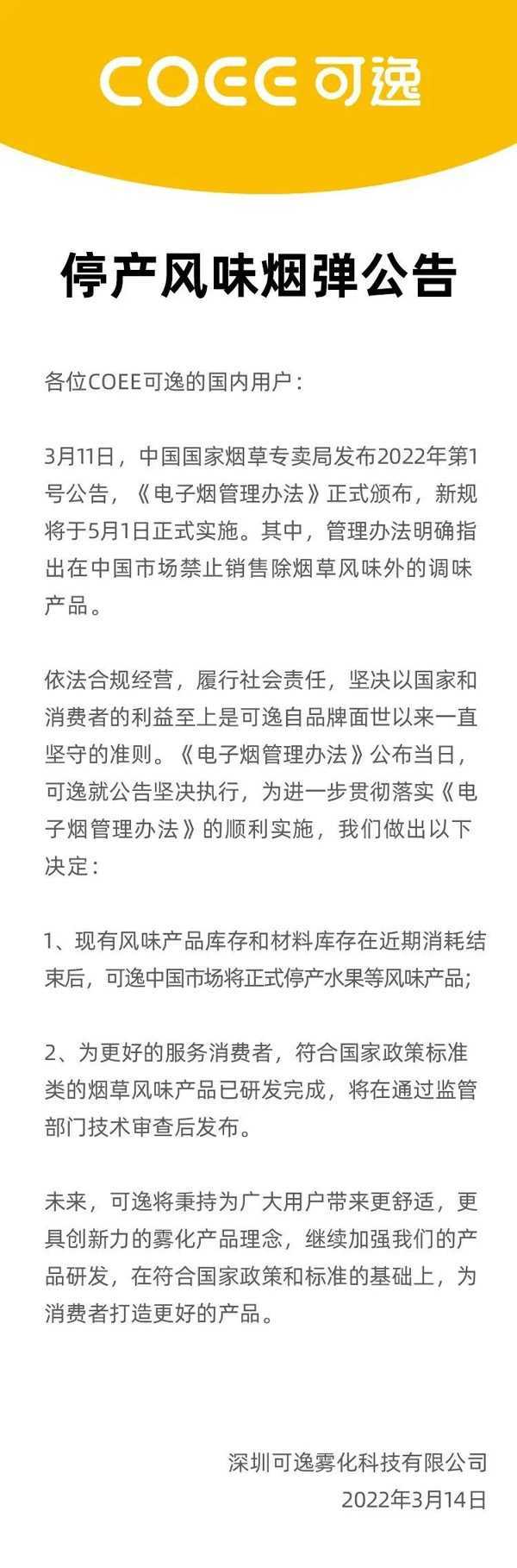 COEE 可逸

停产风味烟弹公告

各位COEE可逸的国内用户：

3月11日，中国国家烟草专卖局发布2022年第1号公告，《电子烟管理办法》正式颁布，新规将于5月1日正式实施。其中，管理办法明确指出在中国市场禁止销售除烟草风味外的调味产品。

依法合规经营，履行社会责任，坚决以国家和消费者的利益至上是可逸自品牌面世以来一直坚守的准则。《电子烟管理办法》公布当日，可逸就公告坚决执行，为进一步贯彻落实《电子烟管理办法》的顺利实施，我们做出以下决定：

1、现有风味产品库存和材料库存在近期消耗结束后，可逸中国市场将正式停产水果等风味产品；

2、为更好的服务消费者，符合国家政策标准类的烟草风味产品已研发完成，将在通过监管部门技术审查后发布。

未来，可逸将秉持为广大用户带来更舒适，更具创新力的雾化产品理念，继续加强我们的产品研发，在符合国家政策和标准的基础上，为消费者打造更好的产品。

深圳可逸雾化科技有限公司
2022年3月14日